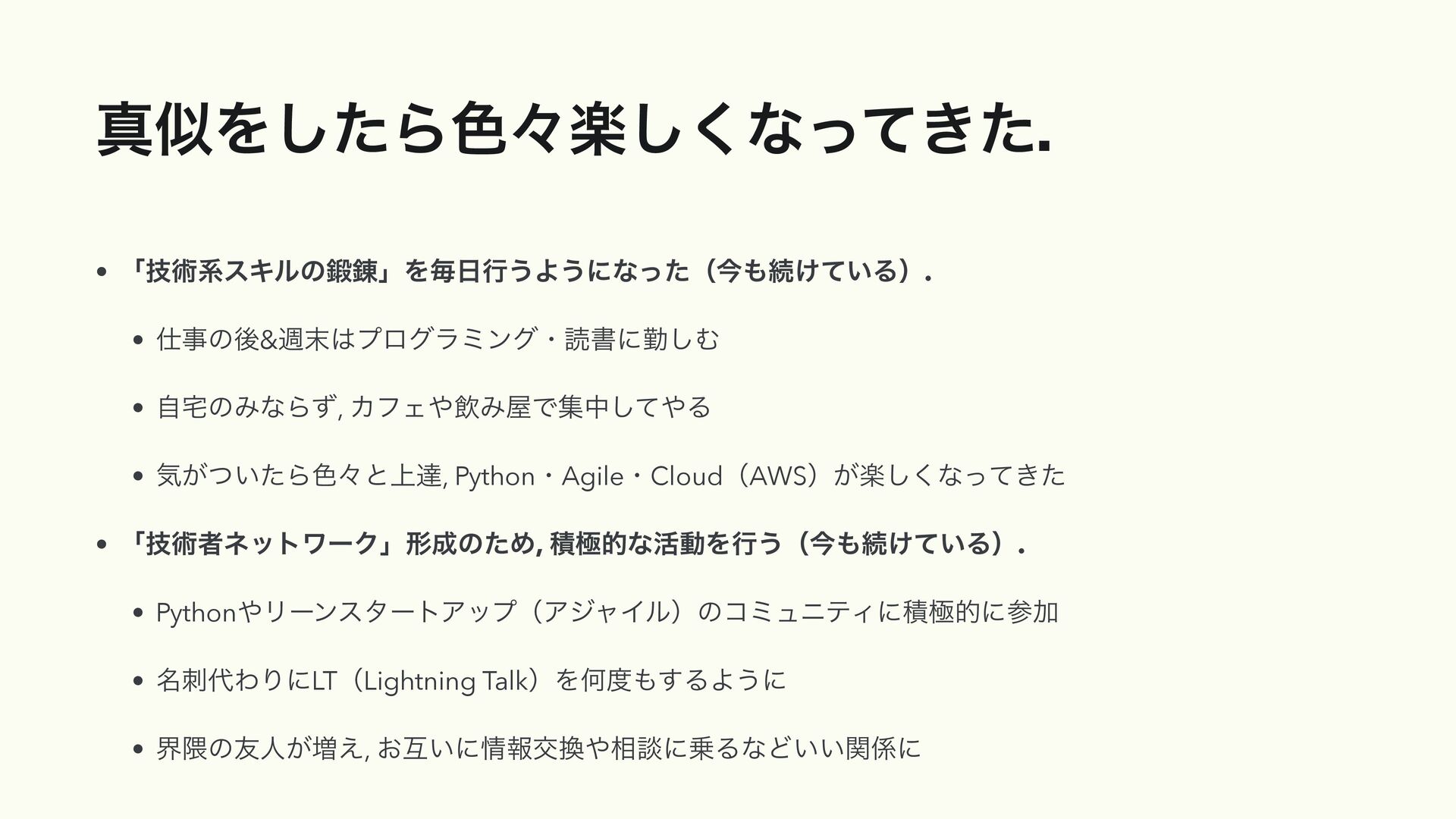 真似をしたら色々楽しくなってきた.

• 「技術系スキルの鍛錬」を毎日行うようになった（今も続けている）.

• 仕事の後&週末はプログラミング・読書に勤しむ

• 自宅のみならず, カフェや飲み屋で集中してやる

• 気がついたら色々と上達, Python・Agile・Cloud（AWS）が楽しくなってきた

• 「技術者ネットワーク」形成のため, 積極的な活動を行う（今も続けている）.

• Pythonやリーンスタートアップ（アジャイル）のコミュニティに積極的に参加

• 名刺代わりにLT（Lightning Talk）を何度もするように

• 界隈の友人が増え, お互いに情報交換や相談に乗るなどいい関係に